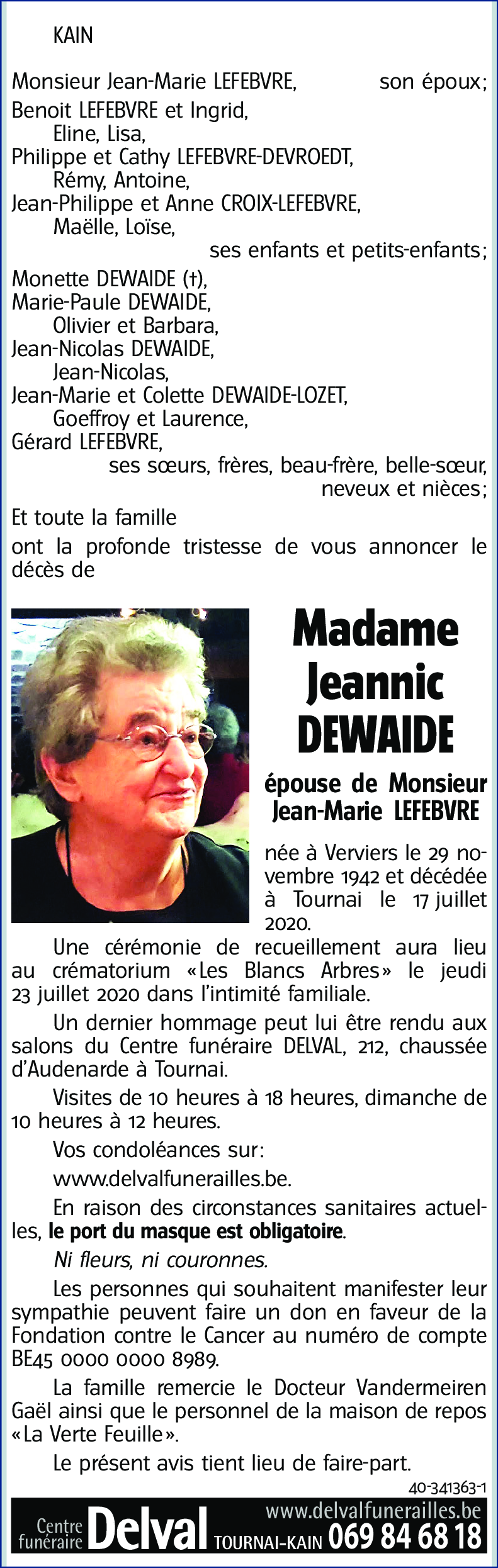 KAIN

Monsieur Jean-Marie LEFEBVRE, son époux;
Benoit LEFEBVRE et Ingrid,
Eline, Lisa,
Philippe et Cathy LEFEBVRE-DEVROEDT,
Rémy, Antoine,
Jean-Philippe et Anne CROIX-LEFEBVRE,
Maëlle, Loïse,
ses enfants et petits-enfants;
Monette DEWAIDE (†),
Marie-Paule DEWAIDE,
Olivier et Barbara,
Jean-Nicolas DEWAIDE,
Jean-Nicolas,
Jean-Marie et Colette DEWAIDE-LOZET,
Goeffroy et Laurence,
Gérard LEFEBVRE,
ses sœurs, frères, beau-frère, belle-sœur, neveux et nièces;
Et toute la famille
ont la profonde tristesse de vous annoncer le décès de

Madame Jeannic DEWAIDE

épouse de Monsieur Jean-Marie LEFEBVRE

née à Verviers le 29 novembre 1942 et décédée à Tournai le 17 juillet 2020.

Une cérémonie de recueillement aura lieu au crématorium «Les Blancs Arbres» le jeudi 23 juillet 2020 dans l'intimité familiale.

Un dernier hommage peut lui être rendu aux salons du Centre funéraire DELVAL, 212, chaussée d'Audenarde à Tournai.

Visites de 10 heures à 18 heures, dimanche de 10 heures à 12 heures.

Vos condoléances sur:

www.delvalfunerailles.be.

En raison des circonstances sanitaires actuelles, le port du masque est obligatoire.

Ni fleurs, ni couronnes.

Les personnes qui souhaitent manifester leur sympathie peuvent faire un don en faveur de la Fondation contre le Cancer au numéro de compte BE45 0000 0000 8989.

La famille remercie le Docteur Vandermeiren Gaël ainsi que le personnel de la maison de repos «La Verte Feuille».

Le présent avis tient lieu de faire-part.

40-341363-1

Centre funéraire Delval www.delvalfunerailles.be TOURNAI-KAIN 069 84 68 18